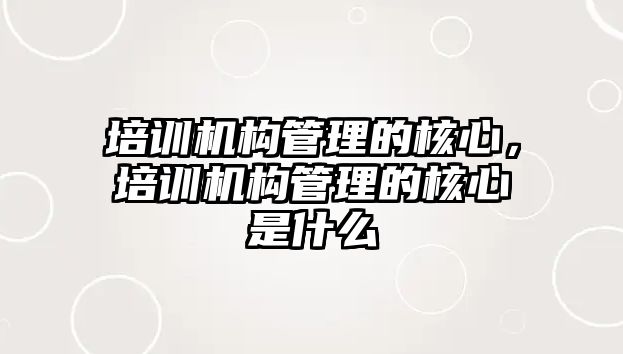 培训机构管理的核心，培训机构管理的核心是什么